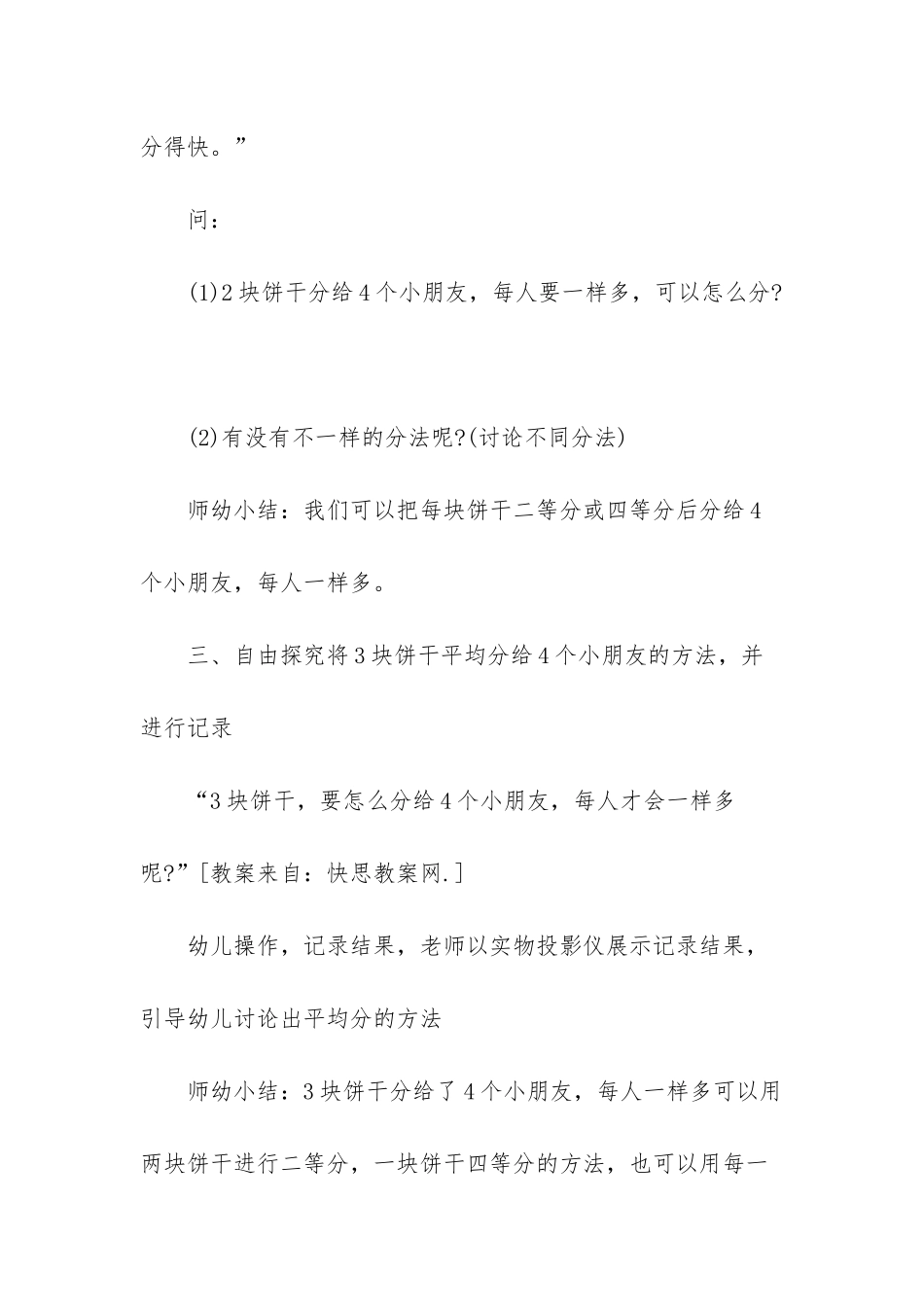 分得快。”

问：

(1)2块饼干分给4个小朋友，每人要一样多，可以怎么分?

(2)有没有不一样的分法呢?(讨论不同分法)

师幼小结：我们可以把每块饼干二等分或四等分后分给4个小朋友，每人一样多。

三、自由探究将3块饼干平均分给4个小朋友的方法，并进行记录

“3块饼干，要怎么分给4个小朋友，每人才会一样多呢?”[教案来自：快思教案网.]

幼儿操作，记录结果，老师以实物投影仪展示记录结果，引导幼儿讨论出平均分的方法

师幼小结：3块饼干分给了4个小朋友，每人一样多可以用两块饼干进行二等分，一块饼干四等分的方法，也可以用每一